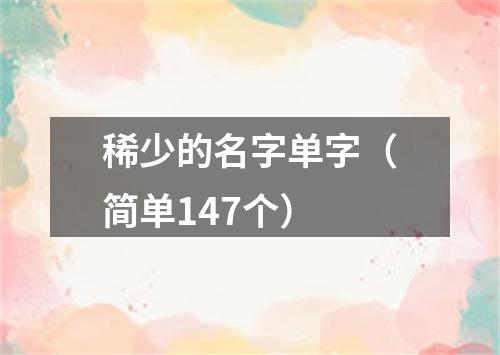 稀少的名字单字（简单147个）